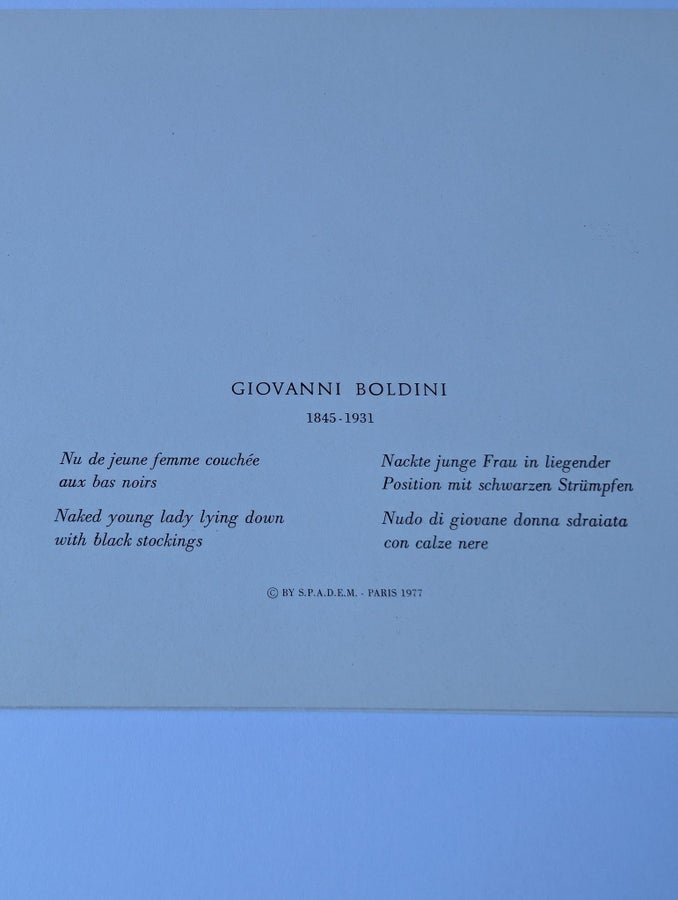 GIOVANNI BOLDINI

1845-1931

Nu de jeune femme couchée aux bas noirs

Naked young lady lying down with black stockings

Nackte junge Frau in liegender Position mit schwarzen Strümpfen

Nudo di giovane donna sdraiata con calze nere

© BY S.P.A.D.E.M. - PARIS 1977